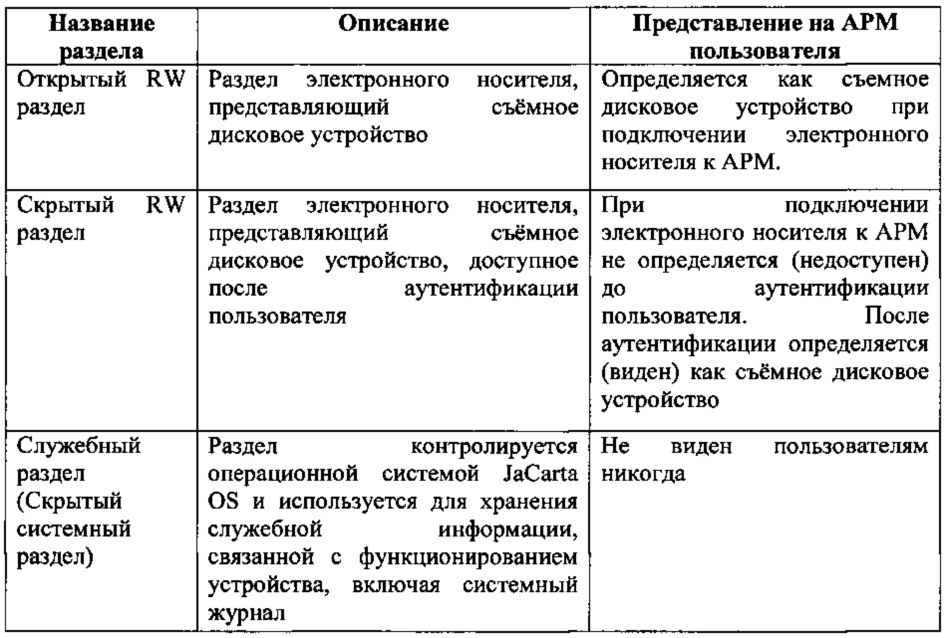 | Название раздела | Описание | Представление на АРМ пользователя |
|---|---|---|
| Открытый RW раздел | Раздел электронного носителя, представляющий съёмное дисковое устройство | Определяется как съемное дисковое устройство при подключении электронного носителя к АРМ. |
| Скрытый RW раздел | Раздел электронного носителя, представляющий съёмное дисковое устройство, доступное после аутентификации пользователя | При подключении электронного носителя к АРМ не определяется (недоступен) до аутентификации пользователя. После аутентификации определяется (виден) как съёмное дисковое устройство |
| Служебный раздел (Скрытый системный раздел) | Раздел контролируется операционной системой JaCarta OS и используется для хранения служебной информации, связанной с функционированием устройства, включая системный журнал | Не виден пользователям никогда |